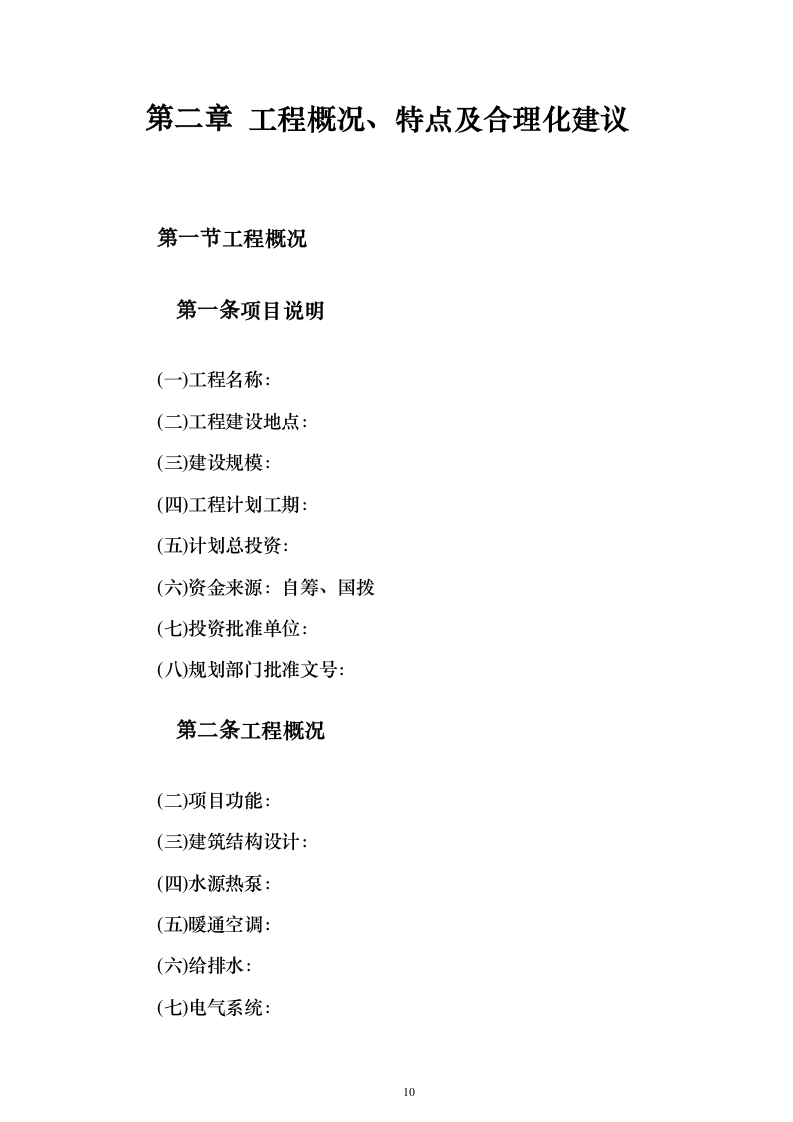 第二章 工程概况、特点及合理化建议

第一节工程概况

第一条项目说明

(一)工程名称：

(二)工程建设地点：

(三)建设规模：

(四)工程计划工期：

(五)计划总投资：

(六)资金来源：自筹、国拨

(七)投资批准单位：

(八)规划部门批准文号:

第二条工程概况

(二)项目功能：

(三)建筑结构设计：

(四)水源热泵：

(五)暖通空调：

(六)给排水：

(七)电气系统：

10